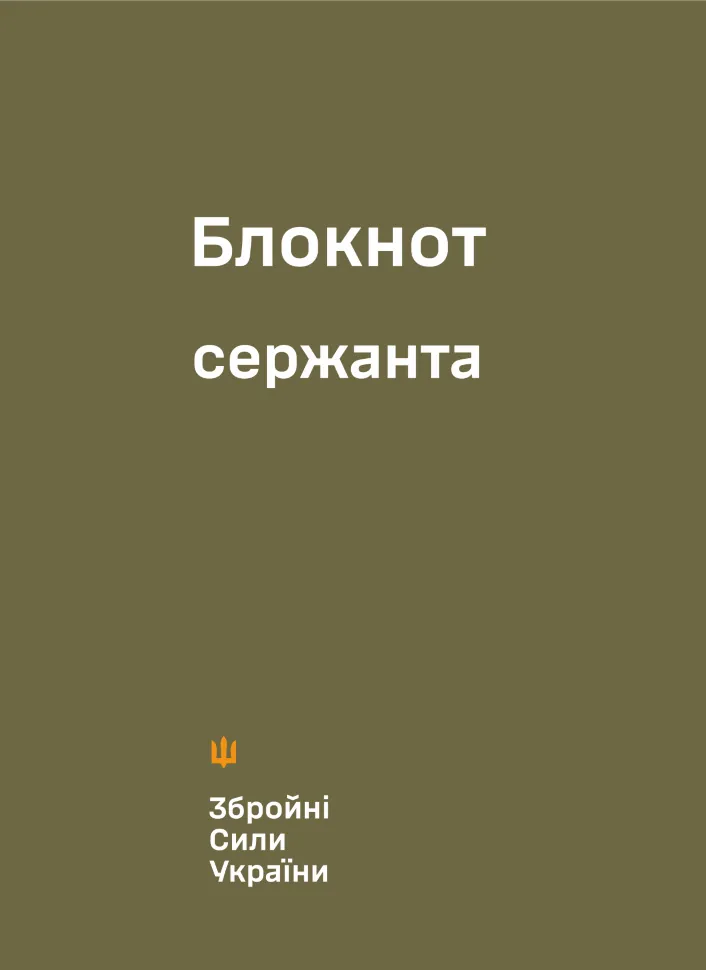 Блокнот
сержанта

Збройні
Сили
України